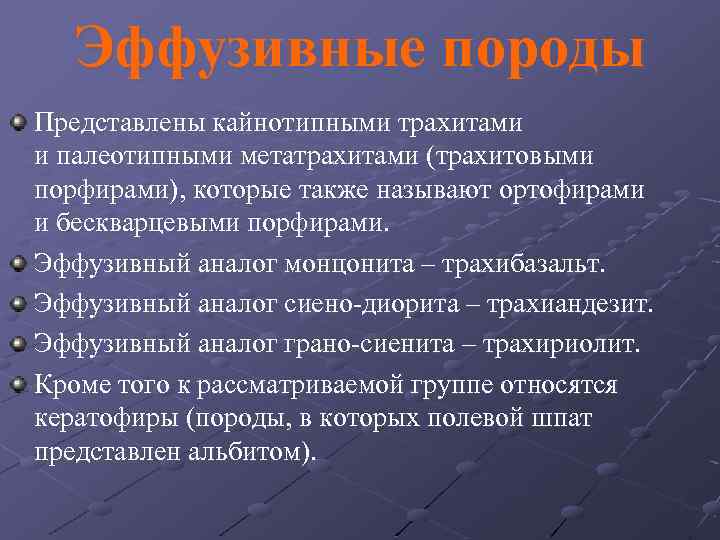 Эффузивные породы

Представлены кайнотипными трахитами и палеотипными метатрахитами (трахитовыми порфирами), которые также называют ортофирами и бескварцевыми порфирами.

Эффузивный аналог монцонита – трахибазальт.

Эффузивный аналог сиено-диорита – трахиандезит.

Эффузивный аналог грано-сиенита – трахириолит.

Кроме того к рассматриваемой группе относятся кератофиры (породы, в которых полевой шпат представлен альбитом).